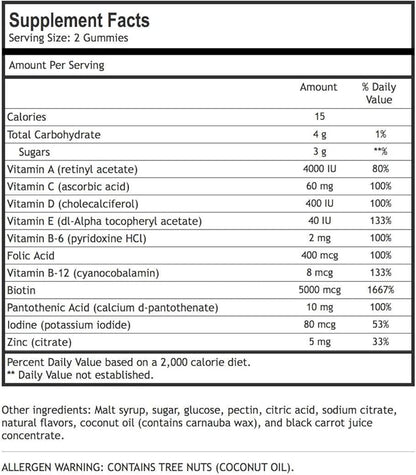 Supplement Facts
Serving Size: 2 Gummies

Amount Per Serving

| | Amount | % Daily Value |
|---|---|---|
| Calories | 15 | |
| Total Carbohydrate | 4 g | 1% |
| Sugars | 3 g | **% |
| Vitamin A (retinyl acetate) | 4000 IU | 80% |
| Vitamin C (ascorbic acid) | 60 mg | 100% |
| Vitamin D (cholecalciferol) | 400 IU | 100% |
| Vitamin E (dl-Alpha tocopheryl acetate) | 40 IU | 133% |
| Vitamin B-6 (pyridoxine HCl) | 2 mg | 100% |
| Folic Acid | 400 mcg | 100% |
| Vitamin B-12 (cyanocobalamin) | 8 mcg | 133% |
| Biotin | 5000 mcg | 1667% |
| Pantothenic Acid (calcium d-pantothenate) | 10 mg | 100% |
| Iodine (potassium iodide) | 80 mcg | 53% |
| Zinc (citrate) | 5 mg | 33% |

Percent Daily Value based on a 2,000 calorie diet.
** Daily Value not established.

Other ingredients: Malt syrup, sugar, glucose, pectin, citric acid, sodium citrate, natural flavors, coconut oil (contains carnauba wax), and black carrot juice concentrate.

ALLERGEN WARNING: CONTAINS TREE NUTS (COCONUT OIL).